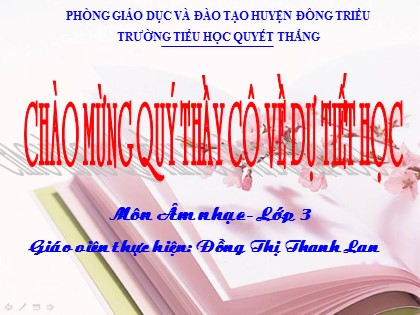 PHÒNG GIÁO DỤC VÀ ĐÀO TẠO HUYỆN ĐÔNG TRIỀU
TRƯỜNG TIỂU HỌC QUYẾT THẮNG

CHÀO MỪNG QUÝ THẦY CÔ VỀ DỰ TIẾT HỌC

Môn Âm nhạc - Lớp 3
Giáo viên thực hiện: Đồng Thị Thanh Lan